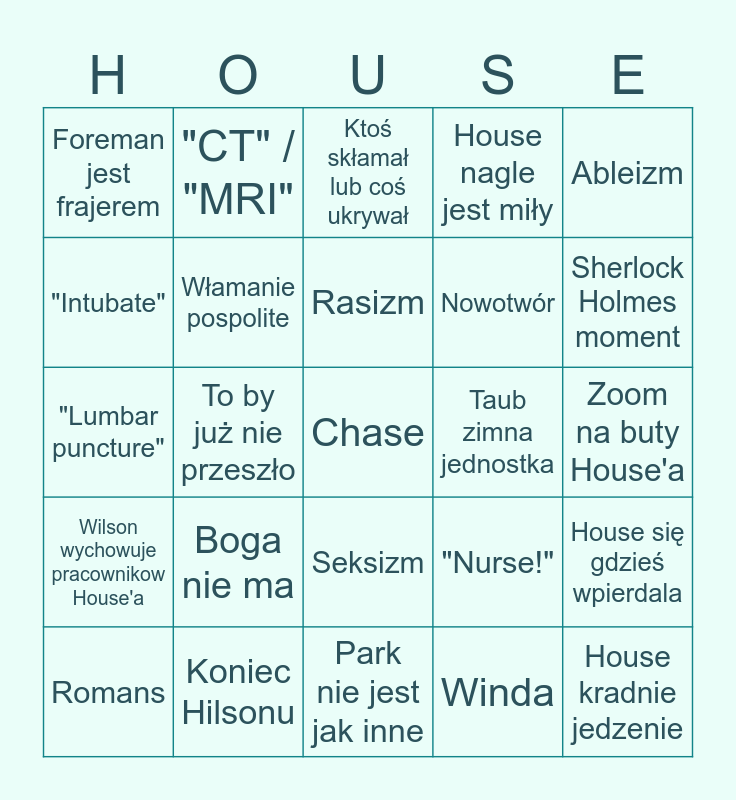 | H | O | U | S | E |
|---|---|---|---|---|
| Foreman jest frajerem | "CT" / "MRI" | Ktoś skłamał lub coś ukrywał | House nagle jest miły | Ableizm |
| "Intubate" | Włamanie pospolite | Rasizm | Nowotwór | Sherlock Holmes moment |
| "Lumbar puncture" | To by już nie przeszło | Chase | Taub zimna jednostka | Zoom na buty House'a |
| Wilson wychowuje pracownikow House'a | Boga nie ma | Seksizm | "Nurse!" | House się gdzieś wpierdala |
| Romans | Koniec Hilsonu | Park nie jest jak inne | Winda | House kradnie jedzenie |